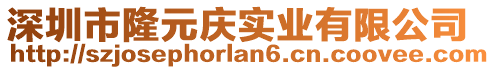 深圳市隆元庆实业有限公司
http://szjosephorlan6.cn.coovee.com